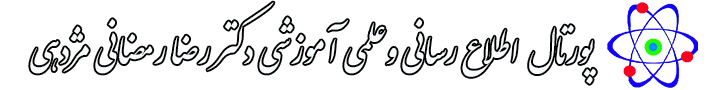 پورتال اطلاع رسانی و علمی آموزشی دکتر رضا رمضانی مژدهی